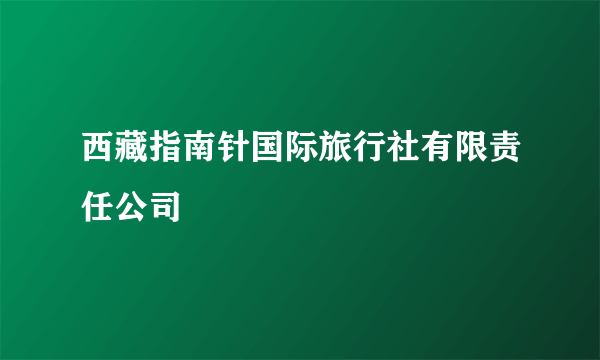 西藏指南针国际旅行社有限责任公司